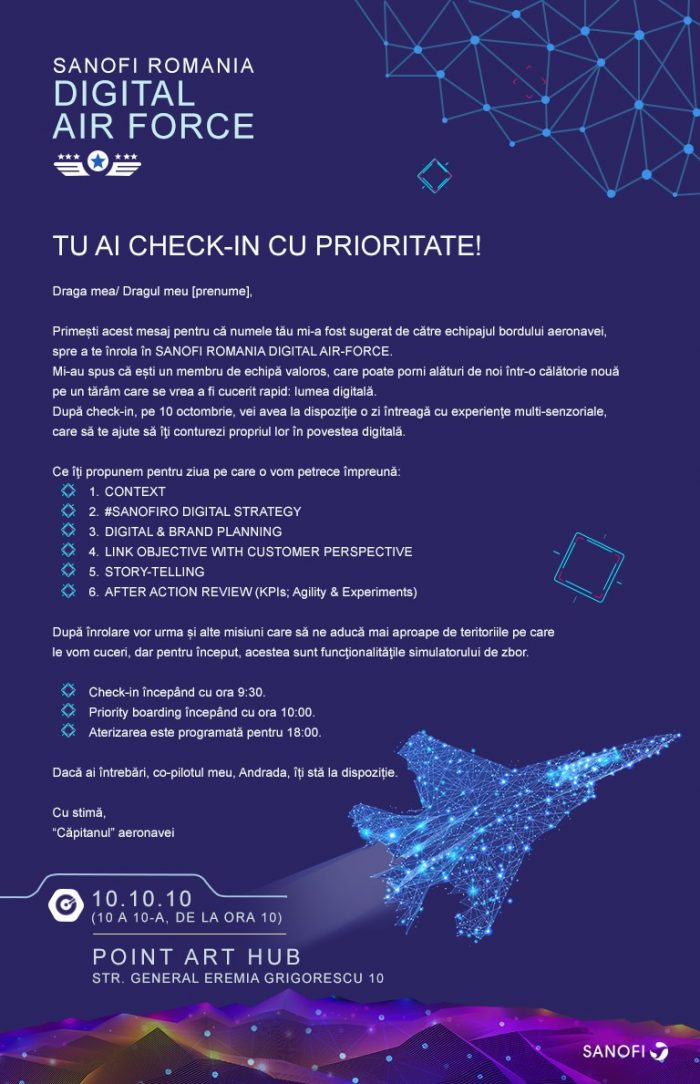 SANOFI ROMANIA
DIGITAL
AIR FORCE

TU AI CHECK-IN CU PRIORITATE!

Draga mea/ Dragul meu [prenume],

Primești acest mesaj pentru că numele tău mi-a fost sugerat de către echipajul bordului aeronavei, spre a te înrola în SANOFI ROMANIA DIGITAL AIR-FORCE.
Mi-au spus că ești un membru de echipă valoros, care poate porni alături de noi într-o călătorie nouă pe un tărâm care se vrea a fi cucerit rapid: lumea digitală.
După check-in, pe 10 octombrie, vei avea la dispoziție o zi întreagă cu experiențe multi-senzoriale, care să te ajute să îți conturezi propriul lor în povestea digitală.

Ce îți propunem pentru ziua pe care o vom petrece împreună:
1. CONTEXT
2. #SANOFIRO DIGITAL STRATEGY
3. DIGITAL & BRAND PLANNING
4. LINK OBJECTIVE WITH CUSTOMER PERSPECTIVE
5. STORY-TELLING
6. AFTER ACTION REVIEW (KPIs; Agility & Experiments)

După înrolare vor urma și alte misiuni care să ne aducă mai aproape de teritoriile pe care le vom cuceri, dar pentru început, acestea sunt funcționalitățile simulatorului de zbor.

Check-in începând cu ora 9:30.
Priority boarding începând cu ora 10:00.
Aterizarea este programată pentru 18:00.

Dacă ai întrebări, co-pilotul meu, Andrada, îți stă la dispoziție.

Cu stimă,
"Căpitanul" aeronavei

10.10.10
(10 A 10-A, DE LA ORA 10)
POINT ART HUB
STR. GENERAL EREMIA GRIGORESCU 10

SANOFI